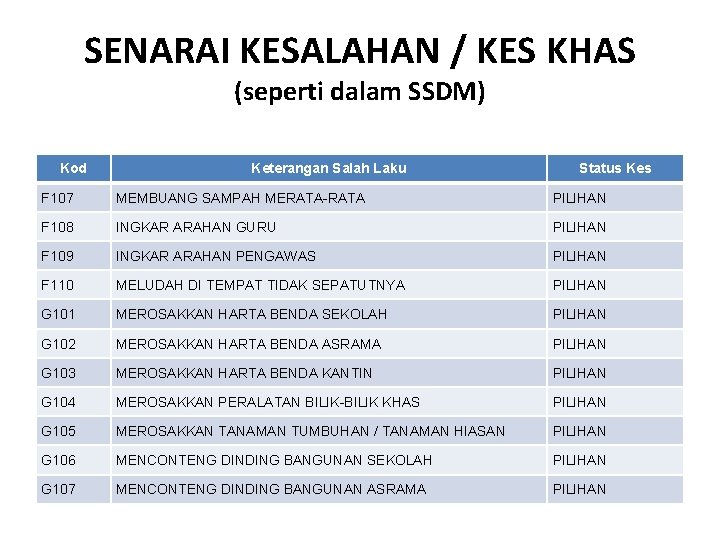 SENARAI KESALAHAN / KES KHAS
(seperti dalam SSDM)

| Kod | Keterangan Salah Laku | Status Kes |
|---|---|---|
| F107 | MEMBUANG SAMPAH MERATA-RATA | PILIHAN |
| F108 | INGKAR ARAHAN GURU | PILIHAN |
| F109 | INGKAR ARAHAN PENGAWAS | PILIHAN |
| F110 | MELUDAH DI TEMPAT TIDAK SEPATUTNYA | PILIHAN |
| G101 | MEROSAKKAN HARTA BENDA SEKOLAH | PILIHAN |
| G102 | MEROSAKKAN HARTA BENDA ASRAMA | PILIHAN |
| G103 | MEROSAKKAN HARTA BENDA KANTIN | PILIHAN |
| G104 | MEROSAKKAN PERALATAN BILIK-BILIK KHAS | PILIHAN |
| G105 | MEROSAKKAN TANAMAN TUMBUHAN / TANAMAN HIASAN | PILIHAN |
| G106 | MENCONTENG DINDING BANGUNAN SEKOLAH | PILIHAN |
| G107 | MENCONTENG DINDING BANGUNAN ASRAMA | PILIHAN |